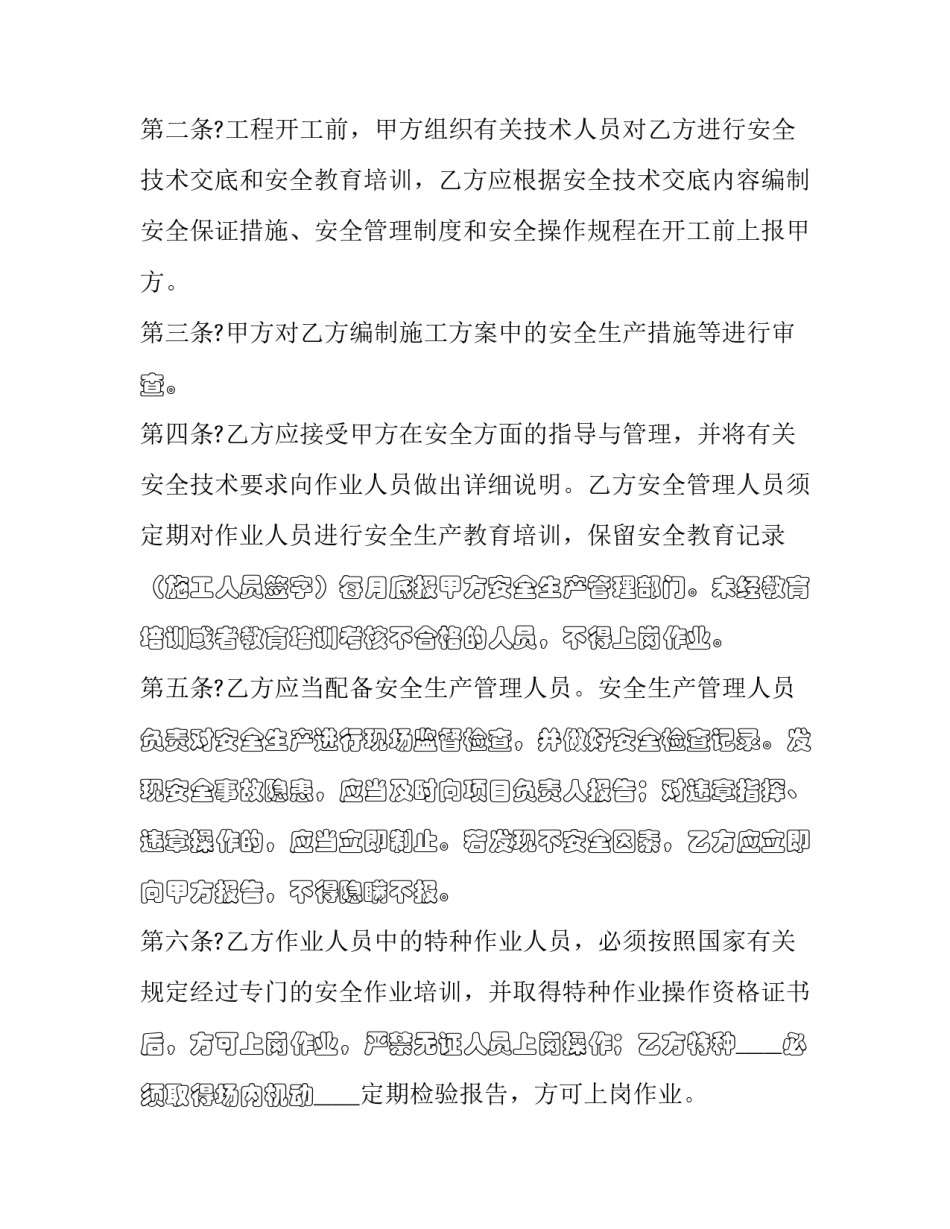 第二条?工程开工前，甲方组织有关技术人员对乙方进行安全技术交底和安全教育培训，乙方应根据安全技术交底内容编制安全保证措施、安全管理制度和安全操作规程在开工前上报甲方。

第三条?甲方对乙方编制施工方案中的安全生产措施等进行审查。

第四条?乙方应接受甲方在安全方面的指导与管理，并将有关安全技术要求向作业人员做出详细说明。乙方安全管理人员须定期对作业人员进行安全生产教育培训，保留安全教育记录（施工人员签字）每月底报甲方安全生产管理部门。未经教育培训或者教育培训考核不合格的人员，不得上岗作业。

第五条?乙方应当配备安全生产管理人员。安全生产管理人员负责对安全生产进行现场监督检查，并做好安全检查记录。发现安全事故隐患，应当及时向项目负责人报告；对违章指挥、违章操作的，应当立即制止。若发现不安全因素，乙方应立即向甲方报告，不得隐瞒不报。

第六条?乙方作业人员中的特种作业人员，必须按照国家有关规定经过专门的安全作业培训，并取得特种作业操作资格证书后，方可上岗作业，严禁无证人员上岗操作；乙方特种____必须取得场内机动____定期检验报告，方可上岗作业。